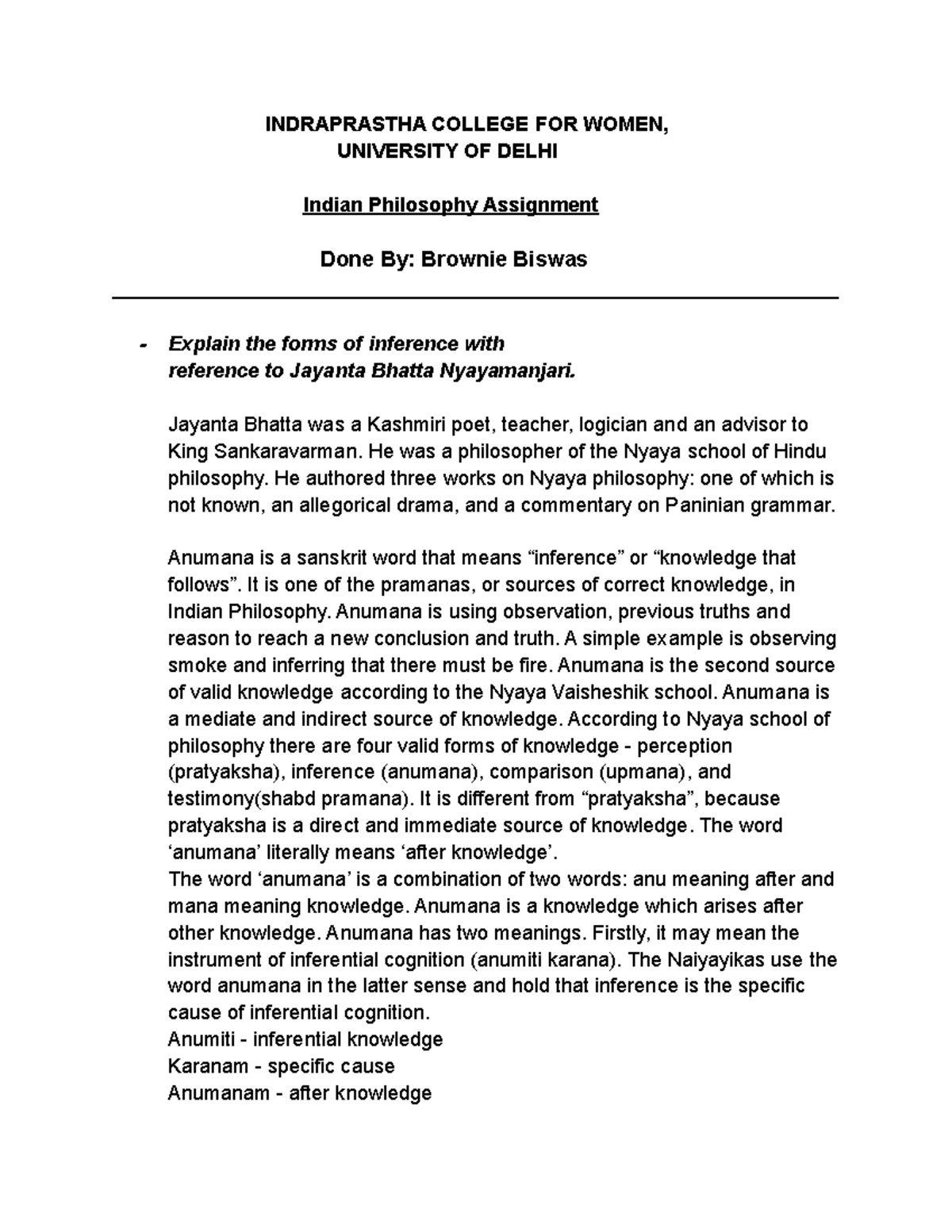 INDRAPRASTHA COLLEGE FOR WOMEN,
UNIVERSITY OF DELHI

Indian Philosophy Assignment

Done By: Brownie Biswas

- Explain the forms of inference with reference to Jayanta Bhatta Nyayamanjari.

Jayanta Bhatta was a Kashmiri poet, teacher, logician and an advisor to King Sankaravarman. He was a philosopher of the Nyaya school of Hindu philosophy. He authored three works on Nyaya philosophy: one of which is not known, an allegorical drama, and a commentary on Paninian grammar.

Anumana is a sanskrit word that means “inference” or “knowledge that follows”. It is one of the pramanas, or sources of correct knowledge, in Indian Philosophy. Anumana is using observation, previous truths and reason to reach a new conclusion and truth. A simple example is observing smoke and inferring that there must be fire. Anumana is the second source of valid knowledge according to the Nyaya Vaisheshik school. Anumana is a mediate and indirect source of knowledge. According to Nyaya school of philosophy there are four valid forms of knowledge - perception (pratyaksha), inference (anumana), comparison (upmana), and testimony(shabd pramana). It is different from “pratyaksha”, because pratyaksha is a direct and immediate source of knowledge. The word ‘anumana’ literally means ‘after knowledge’.
The word ‘anumana’ is a combination of two words: anu meaning after and mana meaning knowledge. Anumana is a knowledge which arises after other knowledge. Anumana has two meanings. Firstly, it may mean the instrument of inferential cognition (anumiti karana). The Naiyayikas use the word anumana in the latter sense and hold that inference is the specific cause of inferential cognition.
Anumiti - inferential knowledge
Karanam - specific cause
Anumanam - after knowledge